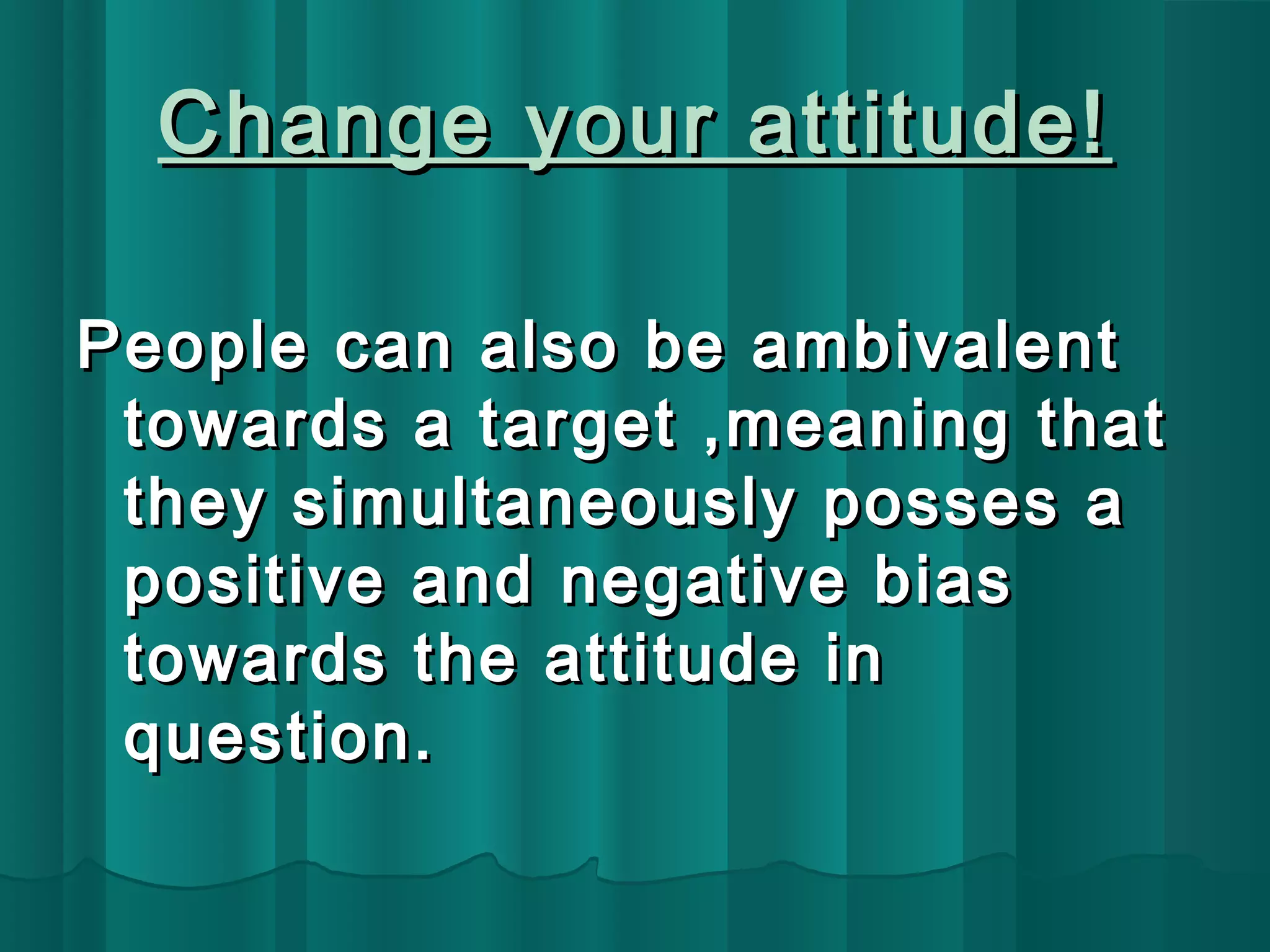 Change your attitude!

People can also be ambivalent towards a target ,meaning that they simultaneously posses a positive and negative bias towards the attitude in question.